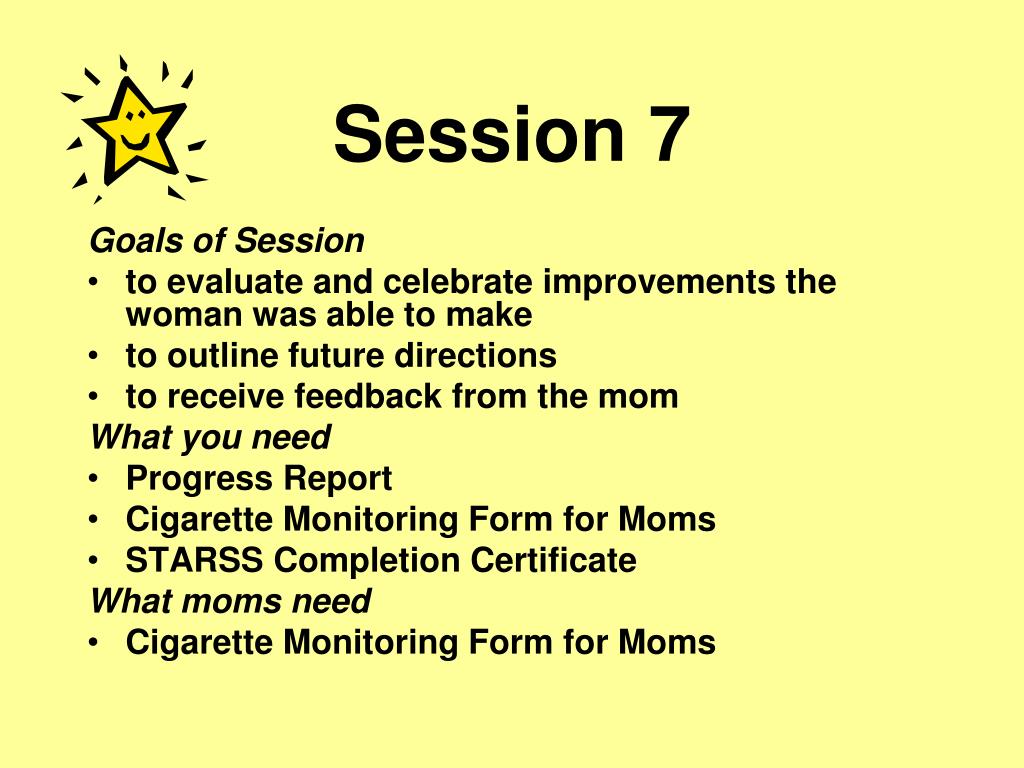 Session 7

Goals of Session
• to evaluate and celebrate improvements the woman was able to make
• to outline future directions
• to receive feedback from the mom
What you need
• Progress Report
• Cigarette Monitoring Form for Moms
• STARSS Completion Certificate
What moms need
• Cigarette Monitoring Form for Moms